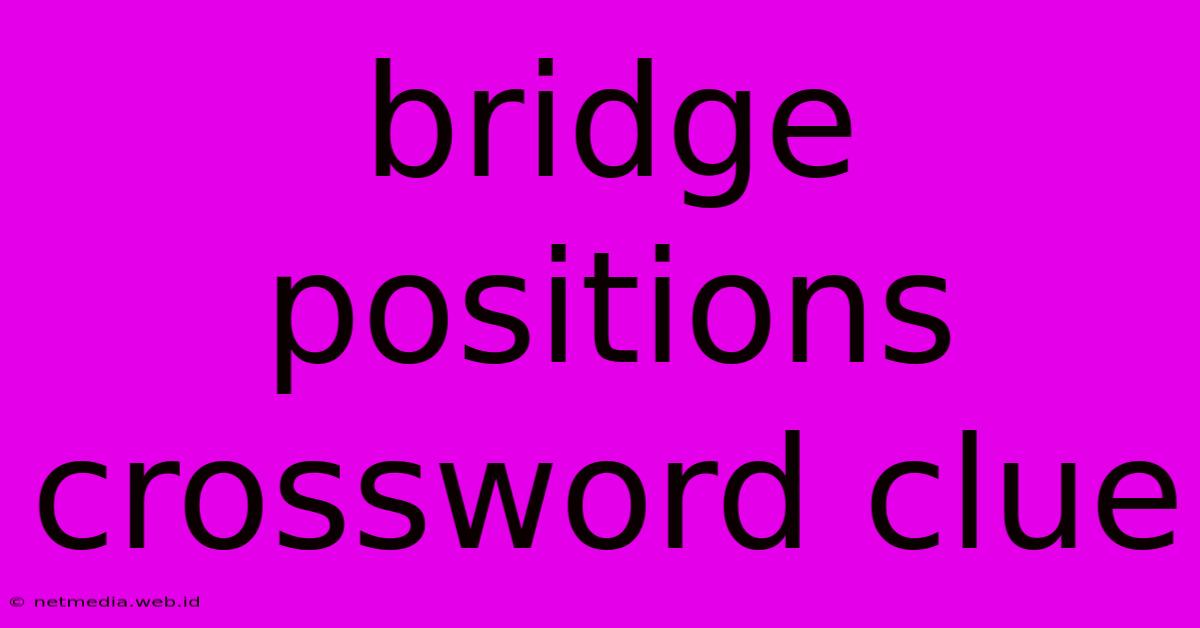 bridge positions crossword clue

© netmedia.web.id